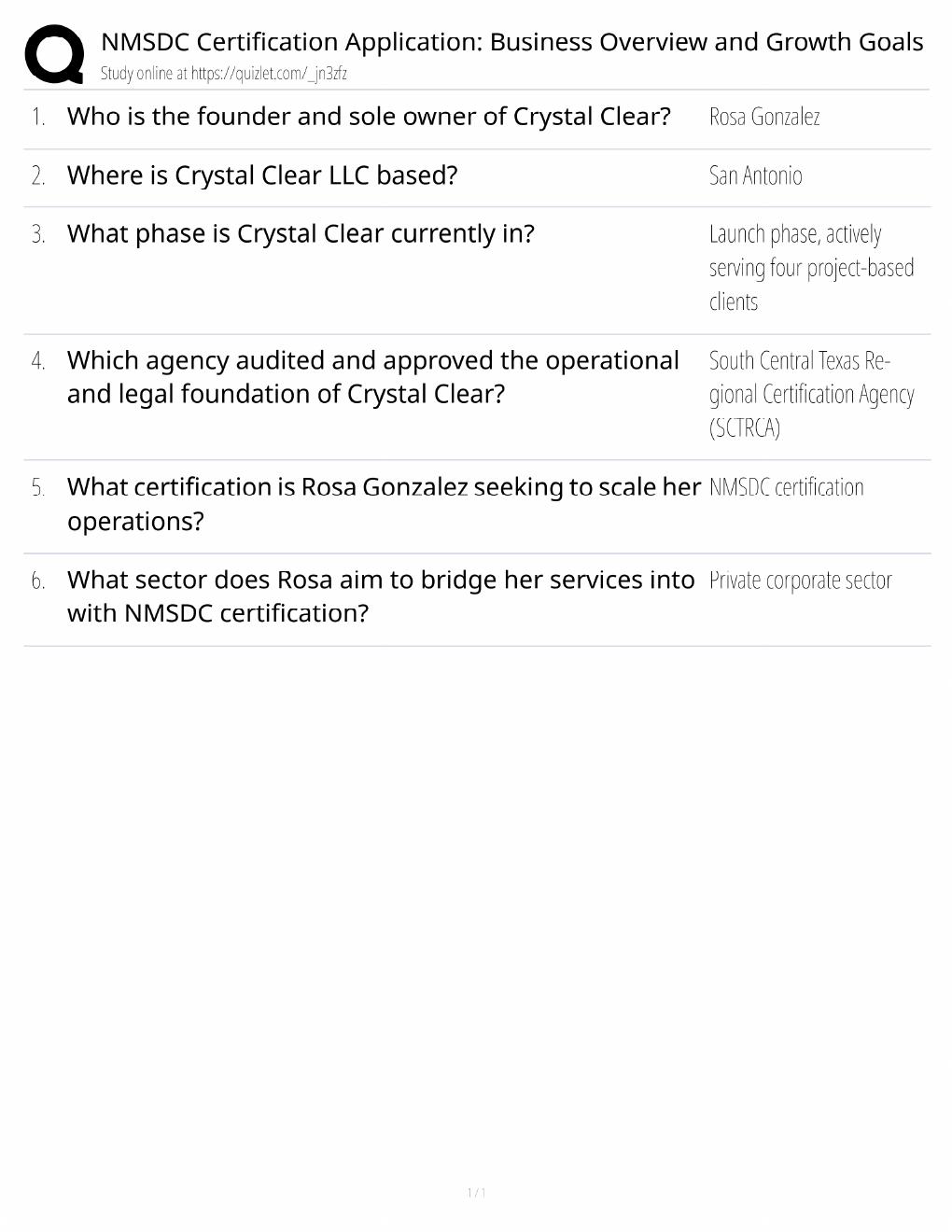 NMSDC Certification Application: Business Overview and Growth Goals
Study online at https://quizlet.com/_jn3zfz

1. Who is the founder and sole owner of Crystal Clear?
Rosa Gonzalez

2. Where is Crystal Clear LLC based?
San Antonio

3. What phase is Crystal Clear currently in?
Launch phase, actively serving four project-based clients

4. Which agency audited and approved the operational and legal foundation of Crystal Clear?
South Central Texas Regional Certification Agency (SCTRCA)

5. What certification is Rosa Gonzalez seeking to scale her operations?
NMSDC certification

6. What sector does Rosa aim to bridge her services into with NMSDC certification?
Private corporate sector

1 / 1